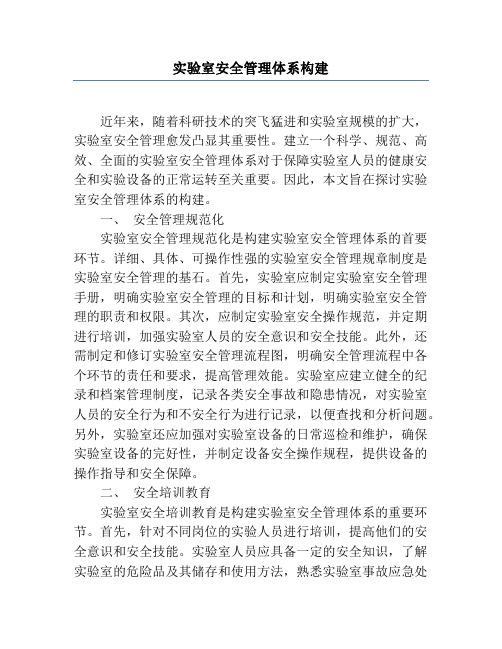 实验室安全管理体系构建

近年来，随着科研技术的突飞猛进和实验室规模的扩大，实验室安全管理愈发凸显其重要性。建立一个科学、规范、高效、全面的实验室安全管理体系对于保障实验室人员的健康安全和实验设备的正常运转至关重要。因此，本文旨在探讨实验室安全管理体系的构建。

一、 安全管理规范化

实验室安全管理规范化是构建实验室安全管理体系的首要环节。详细、具体、可操作性强的实验室安全管理规章制度是实验室安全管理的基石。首先，实验室应制定实验室安全管理手册，明确实验室安全管理的目标和计划，明确实验室安全管理的职责和权限。其次，应制定实验室安全操作规范，并定期进行培训，加强实验室人员的安全意识和安全技能。此外，还需制定和修订实验室安全管理流程图，明确安全管理流程中各个环节的责任和要求，提高管理效能。实验室应建立健全的纪录和档案管理制度，记录各类安全事故和隐患情况，对实验室人员的安全行为和不安全行为进行记录，以便查找和分析问题。另外，实验室还应加强对实验室设备的日常巡检和维护，确保实验室设备的完好性，并制定设备安全操作规程，提供设备的操作指导和安全保障。

二、 安全培训教育

实验室安全培训教育是构建实验室安全管理体系的重要环节。首先，针对不同岗位的实验人员进行培训，提高他们的安全意识和安全技能。实验室人员应具备一定的安全知识，了解实验室的危险品及其储存和使用方法，熟悉实验室事故应急处